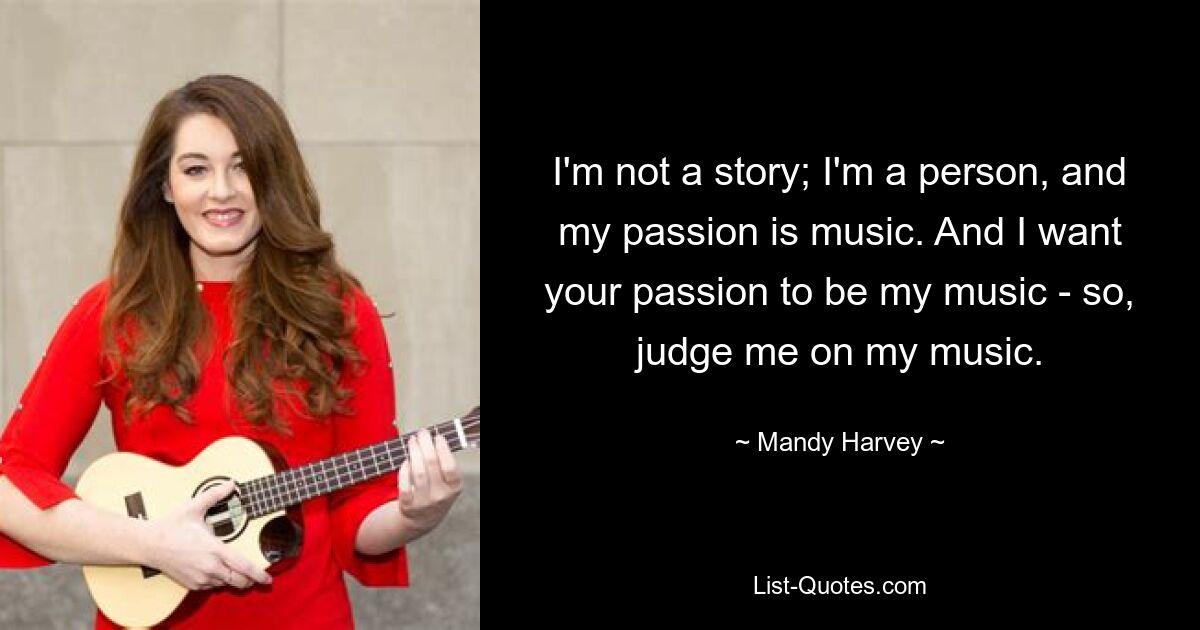 I'm not a story; I'm a person, and my passion is music. And I want your passion to be my music - so, judge me on my music.

~ Mandy Harvey ~

List-Quotes.com